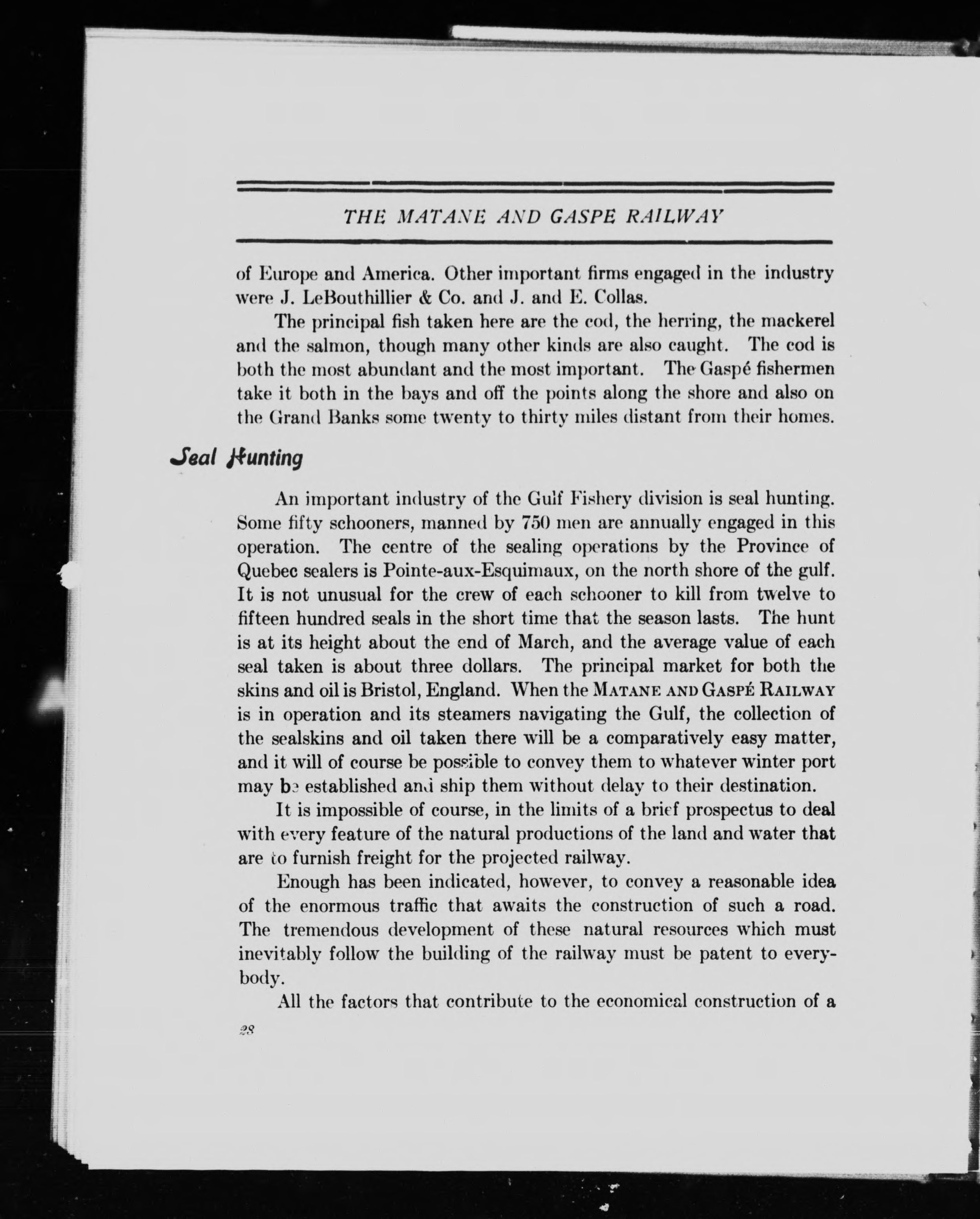 THE MATANE AND GASPE RAILWAY

of Europe and America. Other important firms engaged in the industry were J. LeBouthillier & Co. and J. and E. Collas.

The principal fish taken here are the cod, the herring, the mackerel and the salmon, though many other kinds are also caught. The cod is both the most abundant and the most important. The Gaspé fishermen take it both in the bays and off the points along the shore and also on the Grand Banks some twenty to thirty miles distant from their homes.

Seal Hunting

An important industry of the Gulf Fishery division is seal hunting. Some fifty schooners, manned by 750 men are annually engaged in this operation. The centre of the sealing operations by the Province of Quebec sealers is Pointe-aux-Esquimaux, on the north shore of the gulf. It is not unusual for the crew of each schooner to kill from twelve to fifteen hundred seals in the short time that the season lasts. The hunt is at its height about the end of March, and the average value of each seal taken is about three dollars. The principal market for both the skins and oil is Bristol, England. When the MATANE AND GASPÉ RAILWAY is in operation and its steamers navigating the Gulf, the collection of the sealskins and oil taken there will be a comparatively easy matter, and it will of course be possible to convey them to whatever winter port may be established and ship them without delay to their destination.

It is impossible of course, in the limits of a brief prospectus to deal with every feature of the natural productions of the land and water that are to furnish freight for the projected railway.

Enough has been indicated, however, to convey a reasonable idea of the enormous traffic that awaits the construction of such a road. The tremendous development of these natural resources which must inevitably follow the building of the railway must be patent to everybody.

All the factors that contribute to the economical construction of a

28